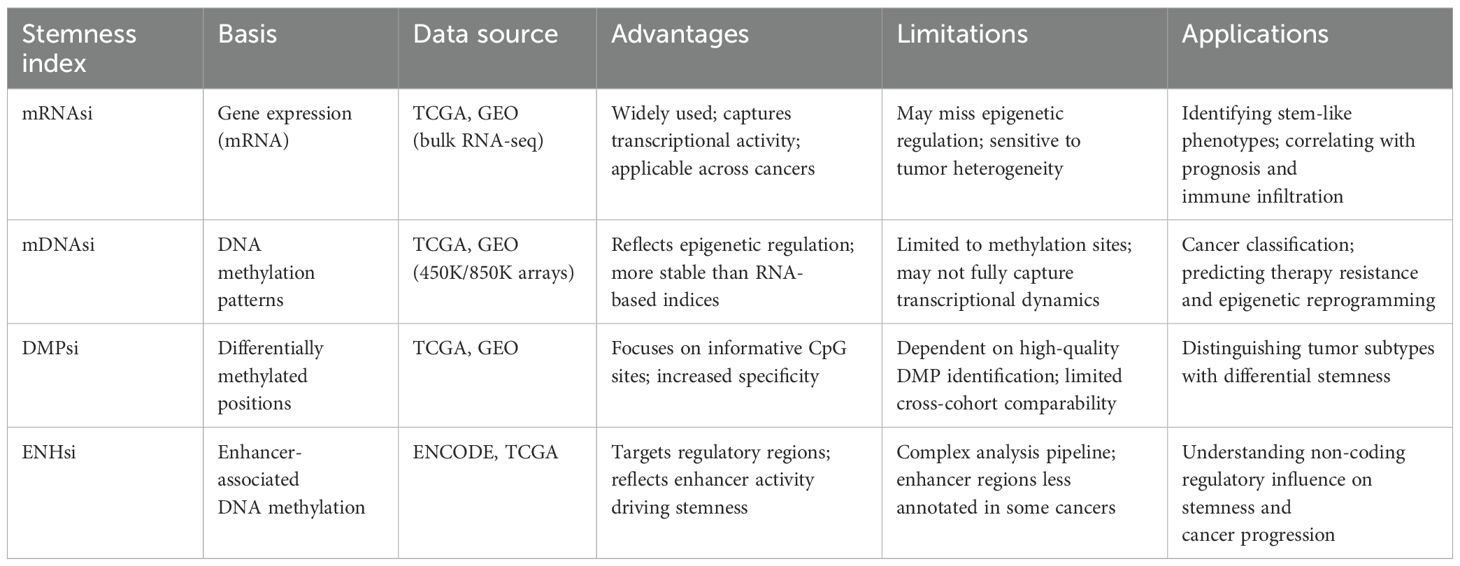 | Stemness index | Basis | Data source | Advantages | Limitations | Applications |
|---|---|---|---|---|---|
| mRNAsi | Gene expression (mRNA) | TCGA, GEO (bulk RNA-seq) | Widely used; captures transcriptional activity; applicable across cancers | May miss epigenetic regulation; sensitive to tumor heterogeneity | Identifying stem-like phenotypes; correlating with prognosis and immune infiltration |
| mDNAsi | DNA methylation patterns | TCGA, GEO (450K/850K arrays) | Reflects epigenetic regulation; more stable than RNA-based indices | Limited to methylation sites; may not fully capture transcriptional dynamics | Cancer classification; predicting therapy resistance and epigenetic reprogramming |
| DMPsi | Differentially methylated positions | TCGA, GEO | Focuses on informative CpG sites; increased specificity | Dependent on high-quality DMP identification; limited cross-cohort comparability | Distinguishing tumor subtypes with differential stemness |
| ENHsi | Enhancer-associated DNA methylation | ENCODE, TCGA | Targets regulatory regions; reflects enhancer activity driving stemness | Complex analysis pipeline; enhancer regions less annotated in some cancers | Understanding non-coding regulatory influence on stemness and cancer progression |